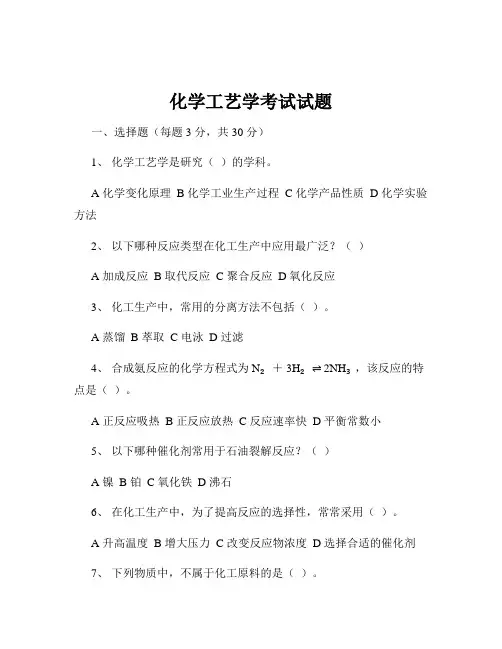 化学工艺学考试试题

一、选择题（每题 3 分，共 30 分）

1、 化学工艺学是研究（ ）的学科。

A 化学变化原理 B 化学工业生产过程 C 化学产品性质 D 化学实验方法

2、 以下哪种反应类型在化工生产中应用最广泛？（ ）

A 加成反应 B 取代反应 C 聚合反应 D 氧化反应

3、 化工生产中，常用的分离方法不包括（ ）。

A 蒸馏 B 萃取 C 电泳 D 过滤

4、 合成氨反应的化学方程式为 $N_2 + 3H_2 \rightleftharpoons 2NH_3$，该反应的特点是（ ）。

A 正反应吸热 B 正反应放热 C 反应速率快 D 平衡常数小

5、 以下哪种催化剂常用于石油裂解反应？（ ）

A 镍 B 铂 C 氧化铁 D 沸石

6、 在化工生产中，为了提高反应的选择性，常常采用（ ）。

A 升高温度 B 增大压力 C 改变反应物浓度 D 选择合适的催化剂

7、 下列物质中，不属于化工原料的是（ ）。